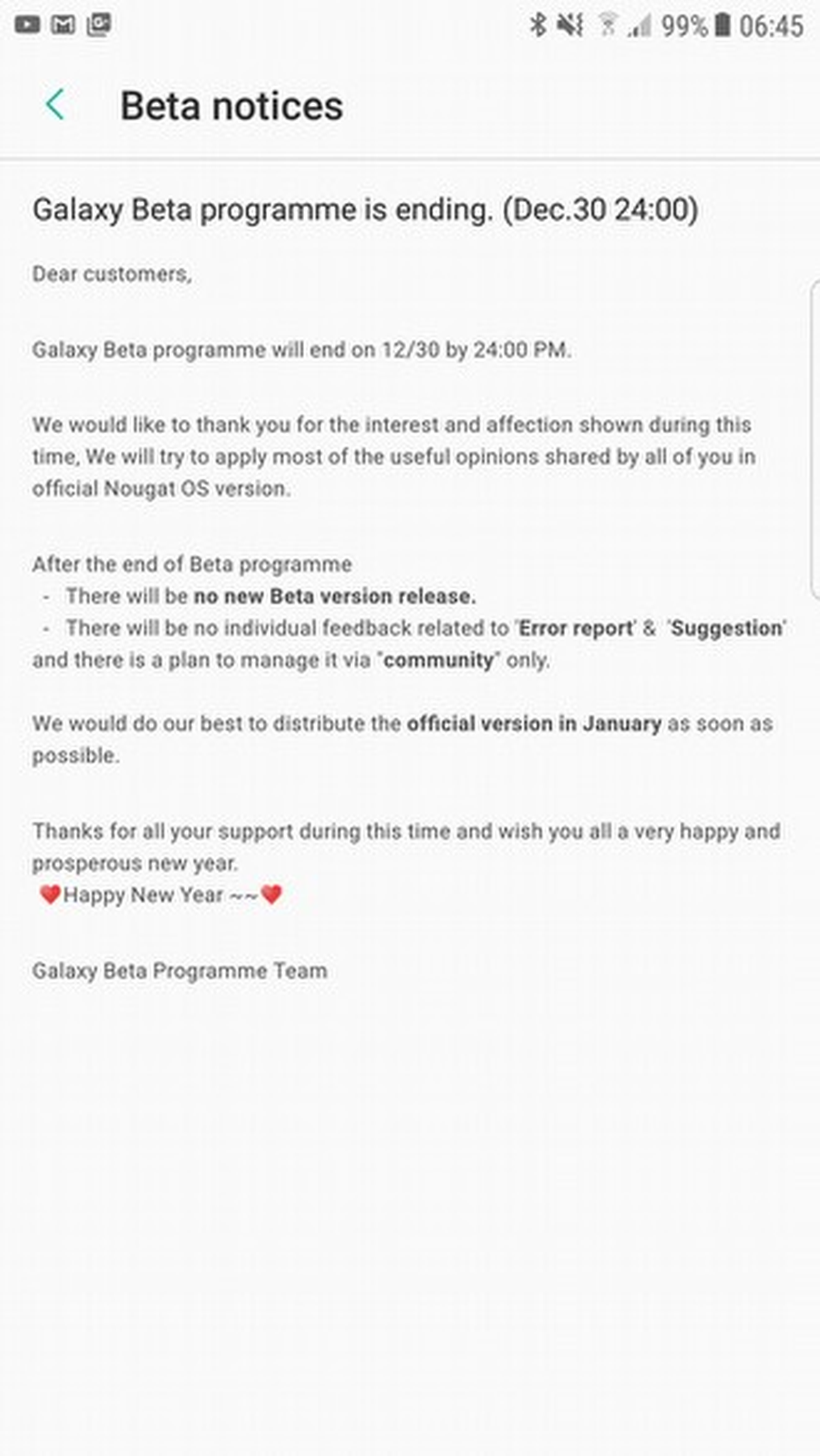 99% 06:45

Beta notices

Galaxy Beta programme is ending. (Dec.30 24:00)

Dear customers,

Galaxy Beta programme will end on 12/30 by 24:00 PM.

We would like to thank you for the interest and affection shown during this time, We will try to apply most of the useful opinions shared by all of you in official Nougat OS version.

After the end of Beta programme
- There will be no new Beta version release.
- There will be no individual feedback related to 'Error report' & 'Suggestion' and there is a plan to manage it via "community" only.

We would do our best to distribute the official version in January as soon as possible.

Thanks for all your support during this time and wish you all a very happy and prosperous new year.
❤Happy New Year ~~❤

Galaxy Beta Programme Team